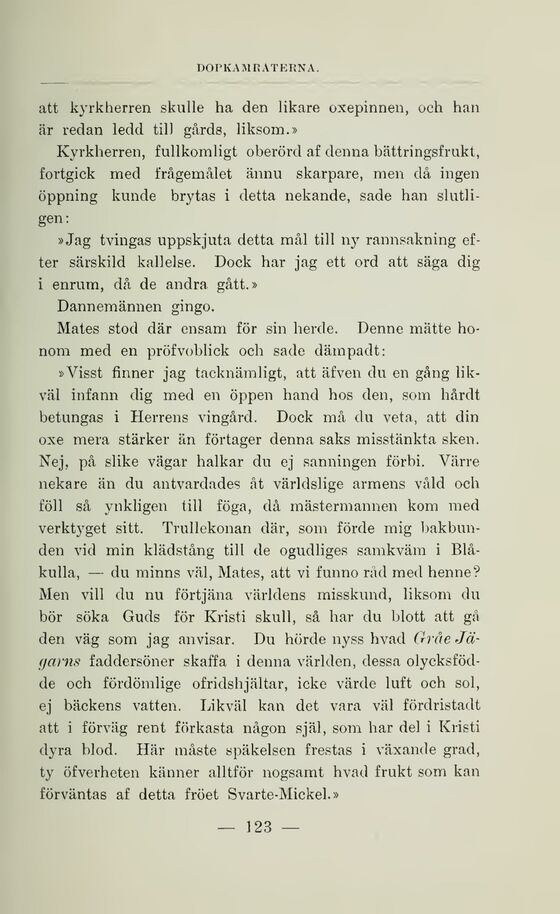 DOPKAMRATERNA.

att kyrkherren skulle ha den likare oxepinnen, och han är redan ledd till gårds, liksom.»

Kyrkherren, fullkomligt oberörd af denna bättringsfrukt, fortgick med frågemålet ännu skarpare, men då ingen öppning kunde brytas i detta nekande, sade han slutligen:

»Jag tvingas uppskjuta detta mål till ny rannsakning efter särskild kallelse. Dock har jag ett ord att säga dig i enrum, då de andra gått.»

Dannemännen gingo.

Mates stod där ensam för sin herde. Denne mätte honom med en pröfvoblick och sade dämpadt:

»Visst finner jag tacknämligt, att äfven du en gång likväl infann dig med en öppen hand hos den, som hårdt betungas i Herrens vingård. Dock må du veta, att din oxe mera stärker än förtager denna saks misstänkta sken. Nej, på slike vägar halkar du ej sanningen förbi. Värre nekare än du antvardades åt världslige armens våld och föll så ynkligen till föga, då mästermannen kom med verktyget sitt. Trullekonan där, som förde mig bakbunden vid min klädstång till de ogudliges samkväm i Blåkulla, — du minns väl, Mates, att vi funno råd med henne? Men vill du nu förtjäna världens misskund, liksom du bör söka Guds för Kristi skull, så har du blott att gå den väg som jag anvisar. Du hörde nyss hvad Gråe Jägarns faddersöner skaffa i denna världen, dessa olycksfödde och fördömlige ofridshjältar, icke värde luft och sol, ej bäckens vatten. Likväl kan det vara väl fördristadt att i förväg rent förkasta någon själ, som har del i Kristi dyra blod. Här måste späkelsen frestas i växande grad, ty öfverheten känner alltför nogsamt hvad frukt som kan förväntas af detta fröet Svarte-Mickel.»

— 123 —